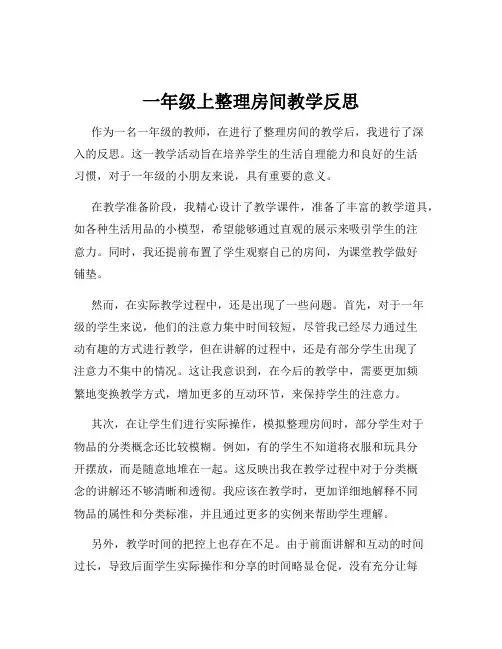 一年级上整理房间教学反思

作为一名一年级的教师，在进行了整理房间的教学后，我进行了深入的反思。这一教学活动旨在培养学生的生活自理能力和良好的生活习惯，对于一年级的小朋友来说，具有重要的意义。

在教学准备阶段，我精心设计了教学课件，准备了丰富的教学道具，如各种生活用品的小模型，希望能够通过直观的展示来吸引学生的注意力。同时，我还提前布置了学生观察自己的房间，为课堂教学做好铺垫。

然而，在实际教学过程中，还是出现了一些问题。首先，对于一年级的学生来说，他们的注意力集中时间较短，尽管我已经尽力通过生动有趣的方式进行教学，但在讲解的过程中，还是有部分学生出现了注意力不集中的情况。这让我意识到，在今后的教学中，需要更加频繁地变换教学方式，增加更多的互动环节，来保持学生的注意力。

其次，在让学生们进行实际操作，模拟整理房间时，部分学生对于物品的分类概念还比较模糊。例如，有的学生不知道将衣服和玩具分开摆放，而是随意地堆在一起。这反映出我在教学过程中对于分类概念的讲解还不够清晰和透彻。我应该在教学时，更加详细地解释不同物品的属性和分类标准，并且通过更多的实例来帮助学生理解。

另外，教学时间的把控上也存在不足。由于前面讲解和互动的时间过长，导致后面学生实际操作和分享的时间略显仓促，没有充分让每